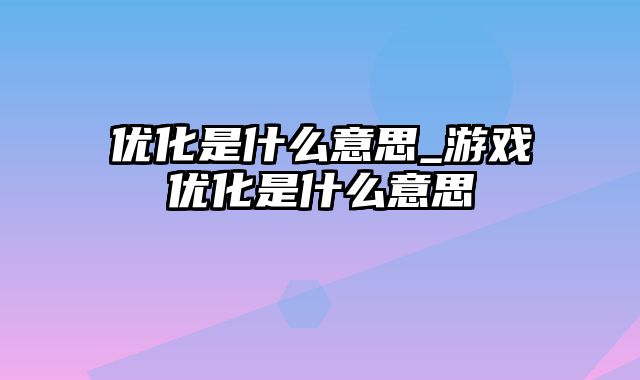 优化是什么意思_游戏优化是什么意思